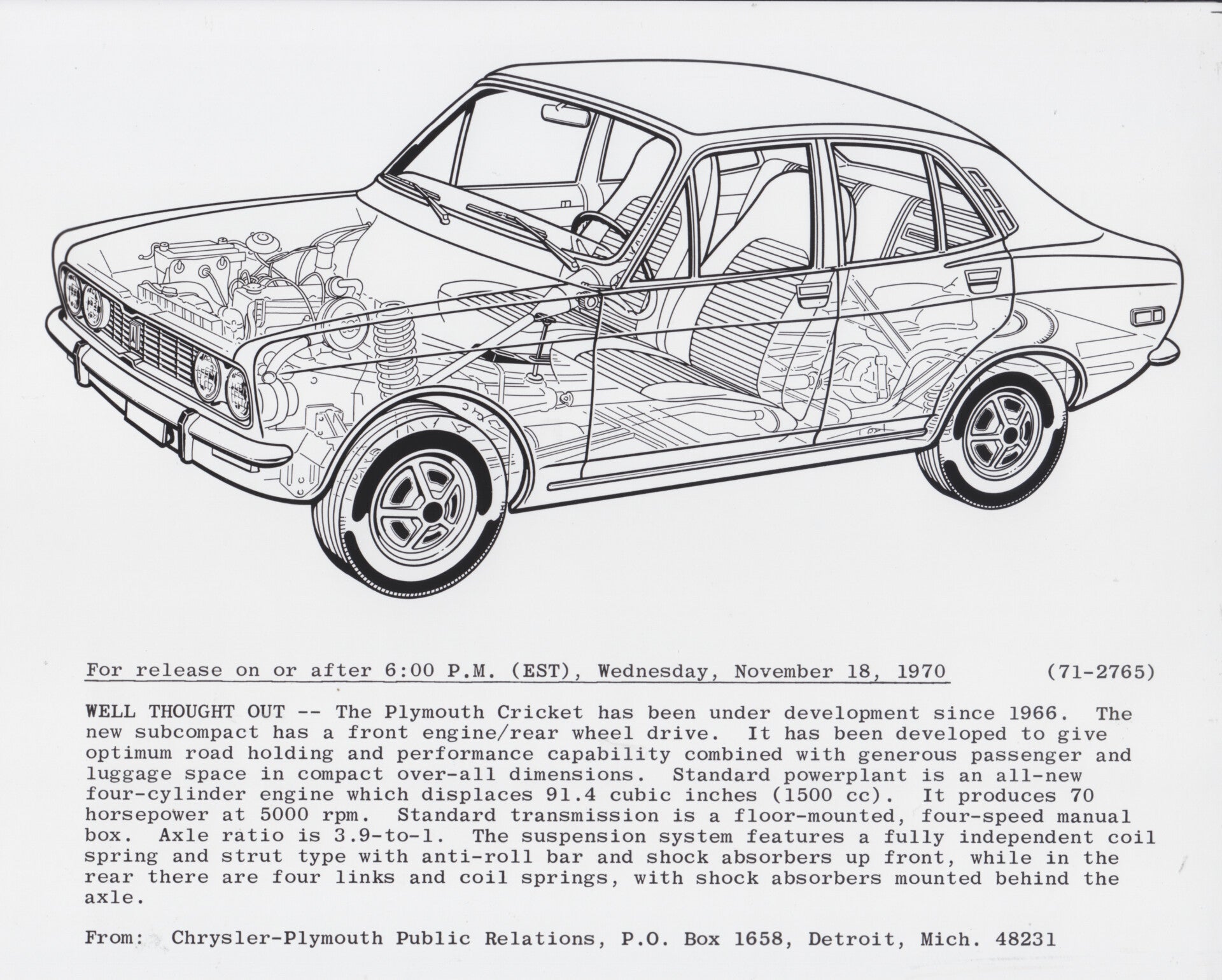 For release on or after 6:00 P.M. (EST), Wednesday, November 18, 1970 (71-2765)

WELL THOUGHT OUT -- The Plymouth Cricket has been under development since 1966. The new subcompact has a front engine/rear wheel drive. It has been developed to give optimum road holding and performance capability combined with generous passenger and luggage space in compact over-all dimensions. Standard powerplant is an all-new four-cylinder engine which displaces 91.4 cubic inches (1500 cc). It produces 70 horsepower at 5000 rpm. Standard transmission is a floor-mounted, four-speed manual box. Axle ratio is 3.9-to-1. The suspension system features a fully independent coil spring and strut type with anti-roll bar and shock absorbers up front, while in the rear there are four links and coil springs, with shock absorbers mounted behind the axle.

From: Chrysler-Plymouth Public Relations, P.O. Box 1658, Detroit, Mich. 48231